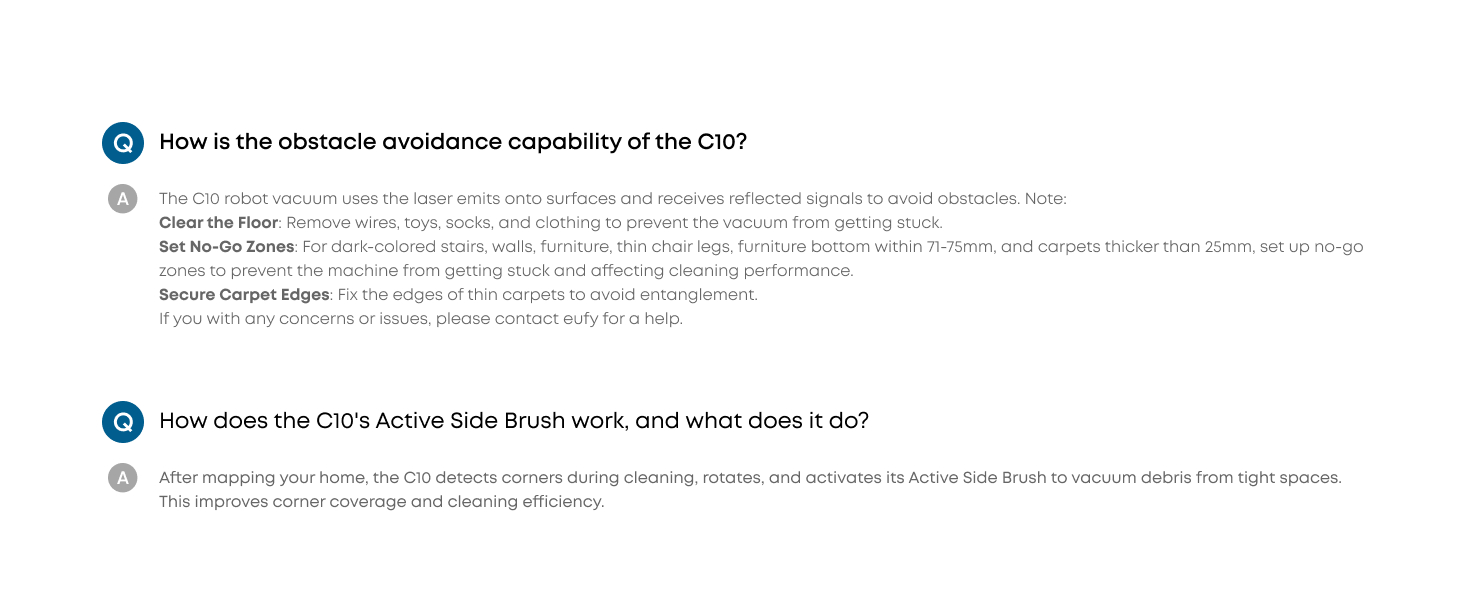 Q How is the obstacle avoidance capability of the C10?

A The C10 robot vacuum uses the laser emits onto surfaces and receives reflected signals to avoid obstacles. Note:
Clear the Floor: Remove wires, toys, socks, and clothing to prevent the vacuum from getting stuck.
Set No-Go Zones: For dark-colored stairs, walls, furniture, thin chair legs, furniture bottom within 71-75mm, and carpets thicker than 25mm, set up no-go zones to prevent the machine from getting stuck and affecting cleaning performance.
Secure Carpet Edges: Fix the edges of thin carpets to avoid entanglement.
If you with any concerns or issues, please contact eufy for a help.

Q How does the C10's Active Side Brush work, and what does it do?

A After mapping your home, the C10 detects corners during cleaning, rotates, and activates its Active Side Brush to vacuum debris from tight spaces. This improves corner coverage and cleaning efficiency.